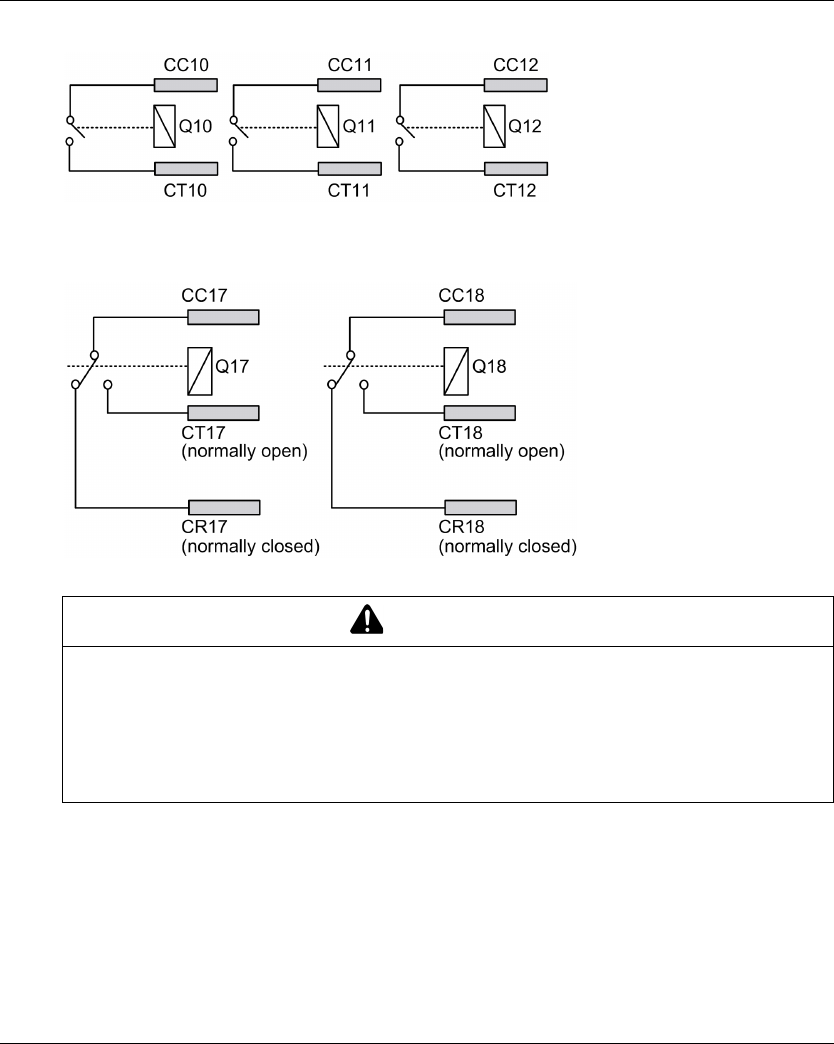 CC10
Q10
CT10
CC11
Q11
CT11
CC12
Q12
CT12

CC17
Q17
CT17
(normally open)
CR17
(normally closed)
CC18
Q18
CT18
(normally open)
CR18
(normally closed)